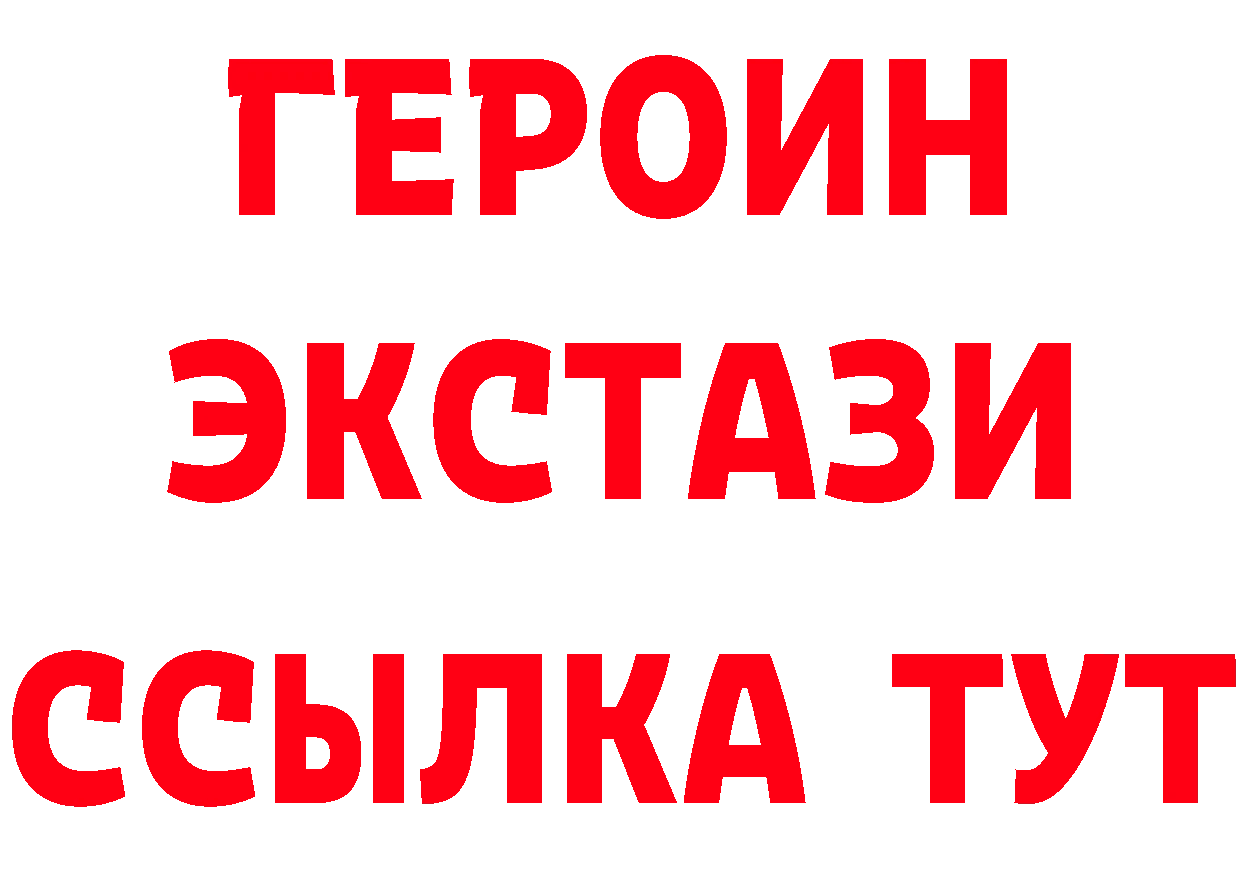 ГЕРОИН ЭКСТАЗИ ССЫЛКА ТУТ